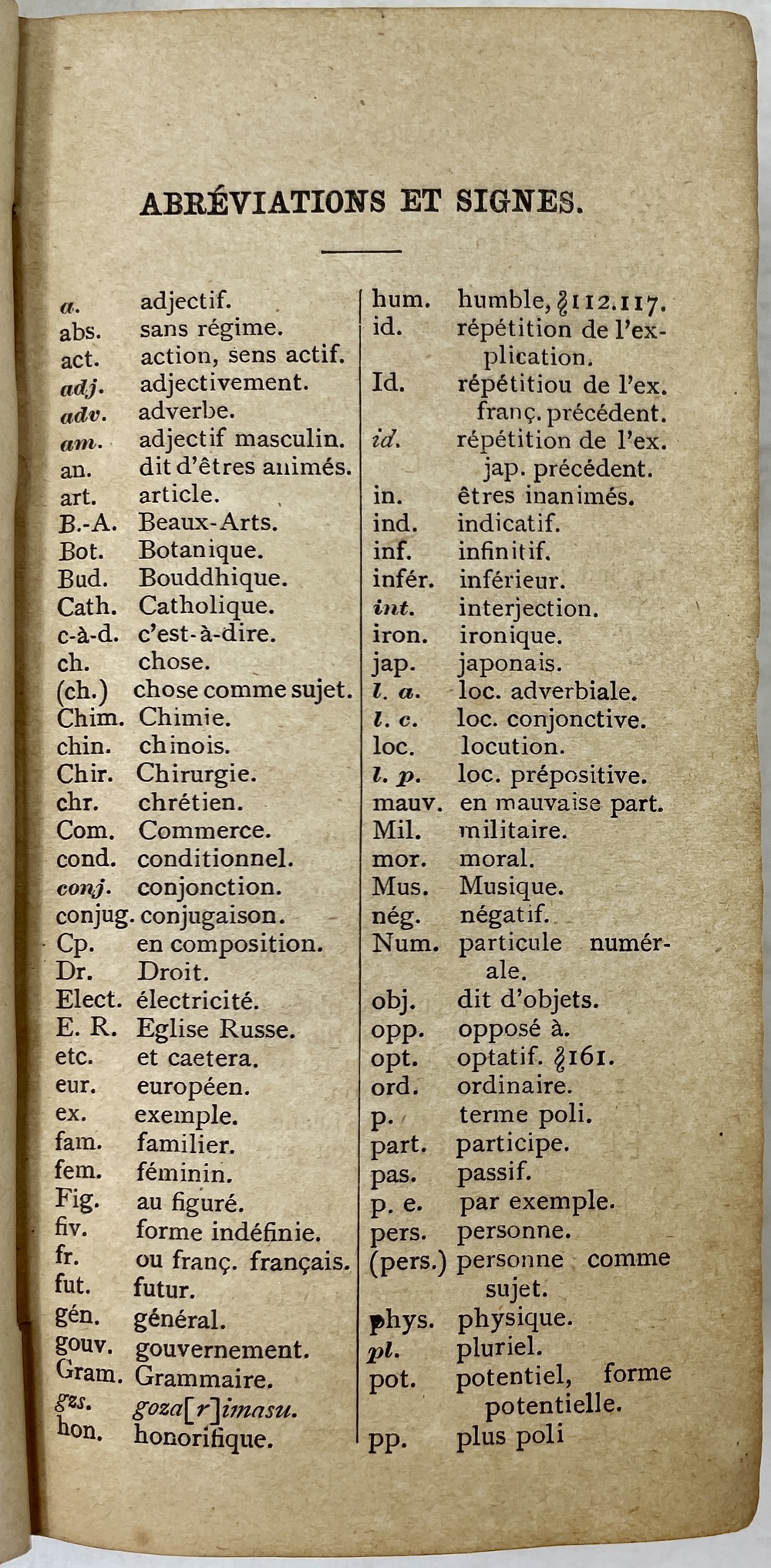 ABRÉVIATIONS ET SIGNES.

a. adjectif.
abs. sans régime.
act. action, sens actif.
adj. adjectivement.
adv. adverbe.
am. adjectif masculin.
an. dit d'êtres animés.
art. article.
B.-A. Beaux-Arts.
Bot. Botanique.
Bud. Bouddhique.
Cath. Catholique.
c-à-d. c'est-à-dire.
ch. chose.
(ch.) chose comme sujet.
Chim. Chimie.
chin. chinois.
Chir. Chirurgie.
chr. chrétien.
Com. Commerce.
cond. conditionnel.
conj. conjonction.
conjug. conjugaison.
Cp. en composition.
Dr. Droit.
Elect. électricité.
E. R. Eglise Russe.
etc. et caetera.
eur. européen.
ex. exemple.
fam. familier.
fem. féminin.
Fig. au figuré.
fiv. forme indéfinie.
fr. ou franç. français.
fut. futur.
gén. général.
gouv. gouvernement.
Gram. Grammaire.
gzs. goza[r]imasu.
hon. honorifique.

hum. humble, §112.117.
id. répétition de l'explication.
Id. répétitiou de l'ex. franç. précédent.
id. répétition de l'ex. jap. précédent.
in. êtres inanimés.
ind. indicatif.
inf. infinitif.
infér. inférieur.
int. interjection.
iron. ironique.
jap. japonais.
l. a. loc. adverbiale.
l. c. loc. conjonctive.
loc. locution.
l. p. loc. prépositive.
mauv. en mauvaise part.
Mil. militaire.
mor. moral.
Mus. Musique.
nég. négatif.
Num. particule numérale.
obj. dit d'objets.
opp. opposé à.
opt. optatif. §161.
ord. ordinaire.
p. terme poli.
part. participe.
pas. passif.
p. e. par exemple.
pers. personne.
(pers.) personne comme sujet.
phys. physique.
pl. pluriel.
pot. potentiel, forme potentielle.
pp. plus poli